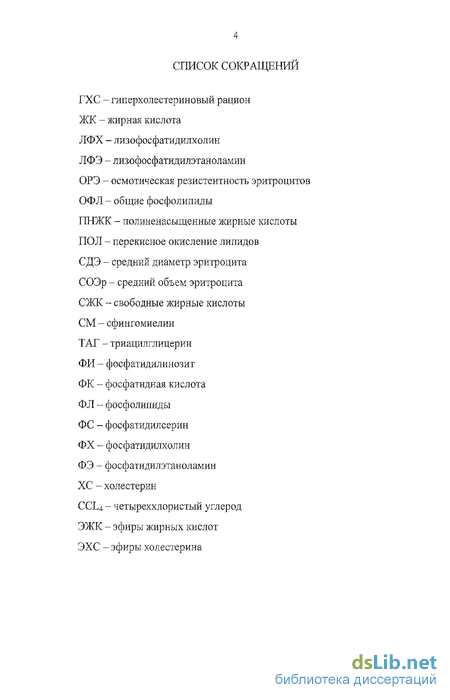 4

СПИСОК СОКРАЩЕНИЙ

ГХС – гиперхолестериновый рацион

ЖК – жирная кислота

ЛФХ – лизофосфатидилхолин

ЛФЭ – лизофосфатидилэтаноламин

ОРЭ – осмотическая резистентность эритроцитов

ОФЛ – общие фосфолипиды

ПНЖК – полиненасыщенные жирные кислоты

ПОЛ – перекисное окисление липидов

СДЭ – средний диаметр эритроцита

СОЭр – средний объем эритроцита

СЖК – свободные жирные кислоты

СМ – сфингомиелин

ТАГ – триацилглицерин

ФИ – фосфатидилинозит

ФК – фосфатидная кислота

ФЛ – фосфолипиды

ФС – фосфатидилсерин

ФХ – фосфатидилхолин

ФЭ – фосфатидилэтаноламин

ХС – холестерин

$CCL_4$ – четыреххлористый углерод

ЭЖК – эфиры жирных кислот

ЭХС – эфиры холестерина

dsLib.net
библиотека диссертаций